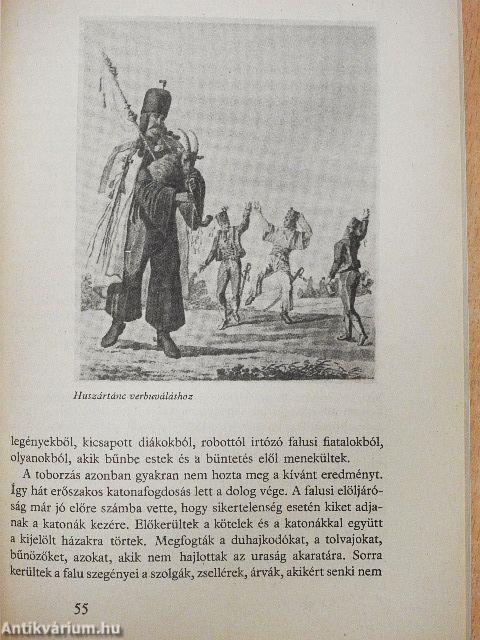 Huszártánc verbuváláshoz

legényekből, kicsapott diákokból, robottól irtózó falusi fiatalokból, olyanokból, akik bűnbe estek és a büntetés elől menekültek.

A toborzás azonban gyakran nem hozta meg a kívánt eredményt. Így hát erőszakos katonafogdosás lett a dolog vége. A falusi elöljáróság már jó előre számba vette, hogy sikertelenség esetén kiket adjanak a katonák kezére. Előkerültek a kötelek és a katonákkal együtt a kijelölt házakra törtek. Megfogták a duhajkodókat, a tolvajokat, bűnözőket, azokat, akik nem hajlottak az uraság akaratára. Sorra kerültek a falu szegényei a szolgák, zsellérek, árvák, akikért senki nem

55

Antikvárium.hu